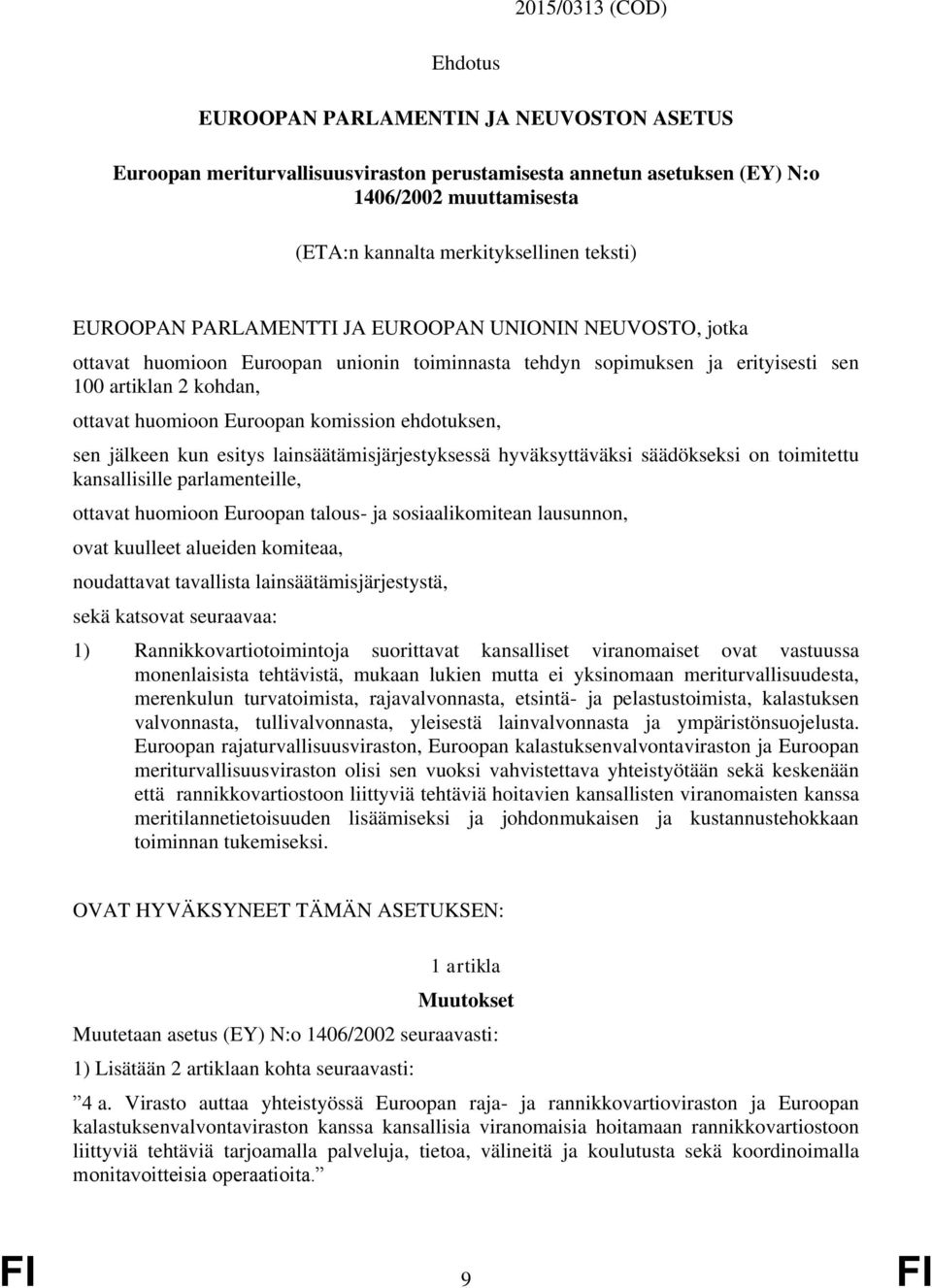 2015/0313 (COD)

Ehdotus

EUROOPAN PARLAMENTIN JA NEUVOSTON ASETUS

Euroopan meriturvallisuusviraston perustamisesta annetun asetuksen (EY) N:o 1406/2002 muuttamisesta

(ETA:n kannalta merkityksellinen teksti)

EUROOPAN PARLAMENTTI JA EUROOPAN UNIONIN NEUVOSTO, jotka

ottavat huomioon Euroopan unionin toiminnasta tehdyn sopimuksen ja erityisesti sen 100 artiklan 2 kohdan,

ottavat huomioon Euroopan komission ehdotuksen,

sen jälkeen kun esitys lainsäätämisjärjestyksessä hyväksyttäväksi säädökseksi on toimitettu kansallisille parlamenteille,

ottavat huomioon Euroopan talous- ja sosiaalikomitean lausunnon,

ovat kuulleet alueiden komiteaa,

noudattavat tavallista lainsäätämisjärjestystä,

sekä katsovat seuraavaa:

1) Rannikkovartiotoimintoja suorittavat kansalliset viranomaiset ovat vastuussa monenlaisista tehtävistä, mukaan lukien mutta ei yksinomaan meriturvallisuudesta, merenkulun turvatoimista, rajavalvonnasta, etsintä- ja pelastustoimista, kalastuksen valvonnasta, tullivalvonnasta, yleisestä lainvalvonnasta ja ympäristönsuojelusta. Euroopan rajaturvallisuusviraston, Euroopan kalastuksenvalvontaviraston ja Euroopan meriturvallisuusviraston olisi sen vuoksi vahvistettava yhteistyötään sekä keskenään että rannikkovartiostoon liittyviä tehtäviä hoitavien kansallisten viranomaisten kanssa meritilannetietoisuuden lisäämiseksi ja johdonmukaisen ja kustannustehokkaan toiminnan tukemiseksi.

OVAT HYVÄKSYNEET TÄMÄN ASETUKSEN:

1 artikla

Muutokset

Muutetaan asetus (EY) N:o 1406/2002 seuraavasti:

1) Lisätään 2 artiklaan kohta seuraavasti:

”4 a. Virasto auttaa yhteistyössä Euroopan raja- ja rannikkovartioviraston ja Euroopan kalastuksenvalvontaviraston kanssa kansallisia viranomaisia hoitamaan rannikkovartiostoon liittyviä tehtäviä tarjoamalla palveluja, tietoa, välineitä ja koulutusta sekä koordinoimalla monitavoitteisia operaatioita.”

FI 9 FI